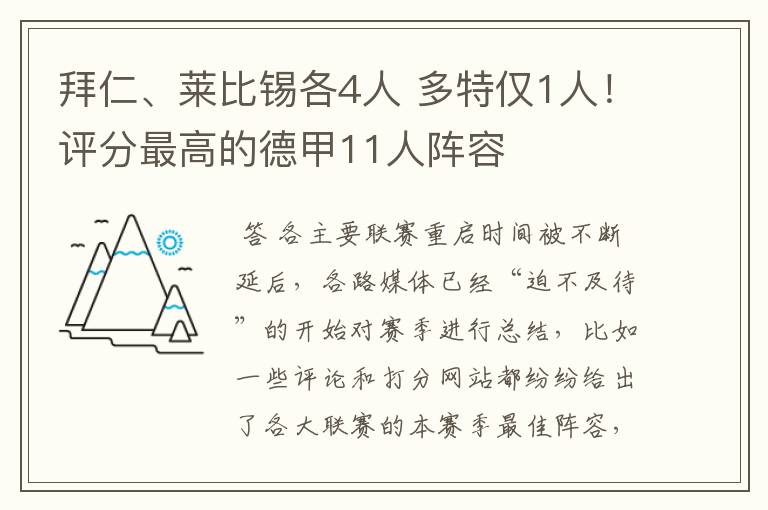 拜仁、莱比锡各4人 多特仅1人！评分最高的德甲11人阵容

答 各主要联赛重启时间被不断延后，各路媒体已经“迫不及待”的开始对赛季进行总结，比如一些评论和打分网站都纷纷给出了各大联赛的本赛季最佳阵容，